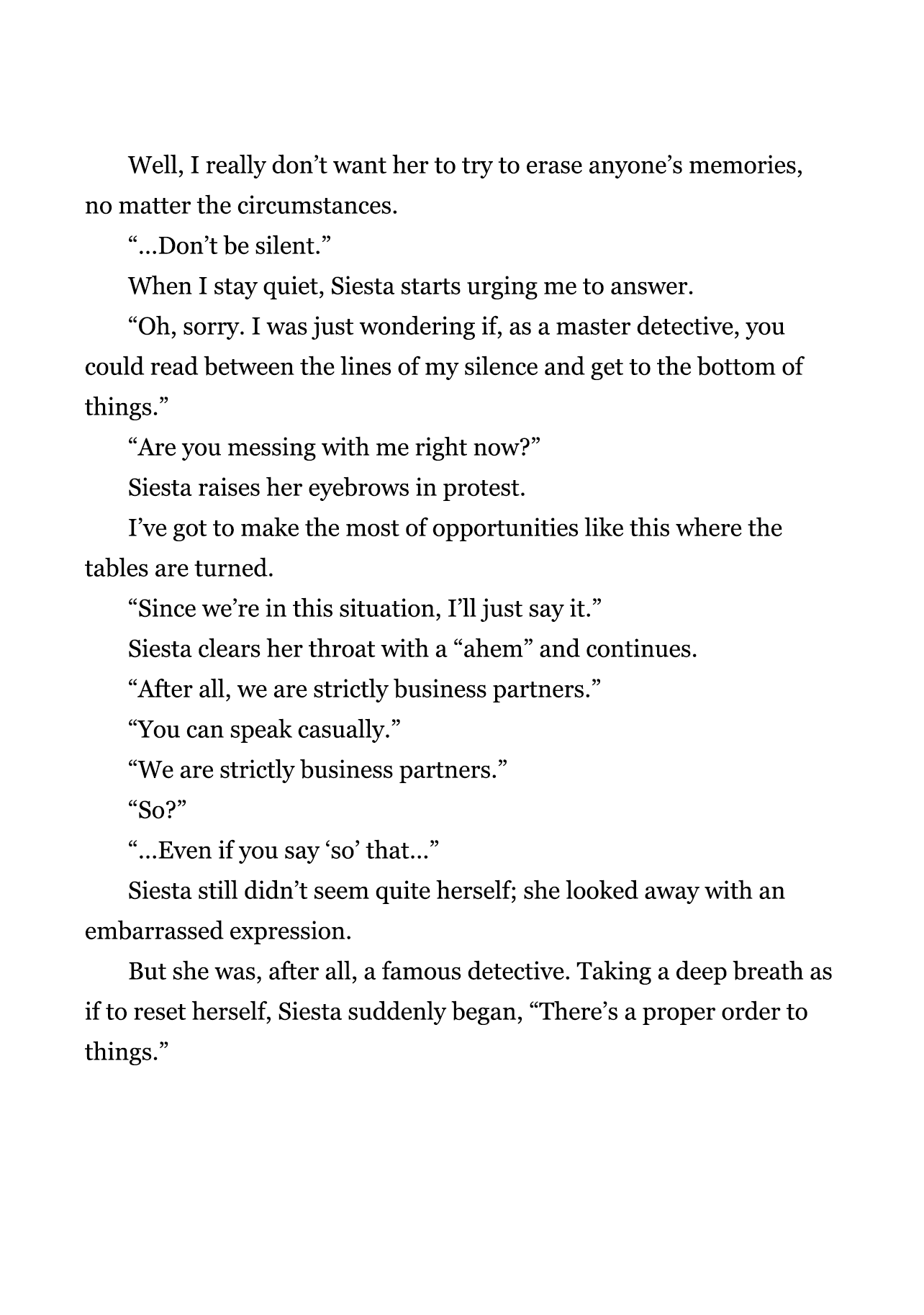 Well, I really don’t want her to try to erase anyone’s memories, no matter the circumstances.

“...Don’t be silent.”

When I stay quiet, Siesta starts urging me to answer.

“Oh, sorry. I was just wondering if, as a master detective, you could read between the lines of my silence and get to the bottom of things.”

“Are you messing with me right now?”

Siesta raises her eyebrows in protest.

I’ve got to make the most of opportunities like this where the tables are turned.

“Since we’re in this situation, I’ll just say it.”

Siesta clears her throat with a “ahem” and continues.

“After all, we are strictly business partners.”

“You can speak casually.”

“We are strictly business partners.”

“So?”

“...Even if you say ‘so’ that...”

Siesta still didn’t seem quite herself; she looked away with an embarrassed expression.

But she was, after all, a famous detective. Taking a deep breath as if to reset herself, Siesta suddenly began, “There’s a proper order to things.”